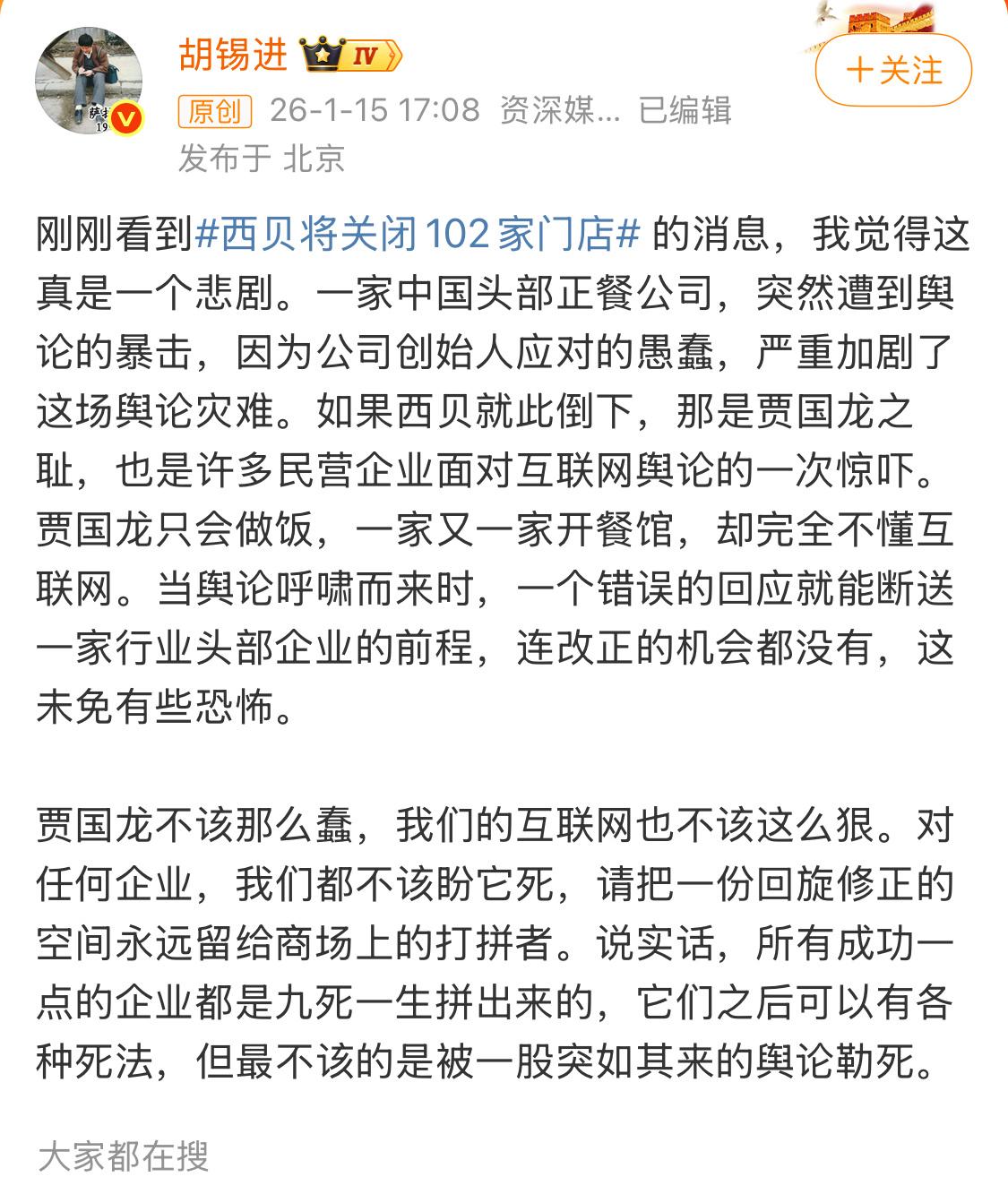 胡锡进 IV

+关注

原创 26-1-15 17:08 资深媒... 已编辑
发布于 北京

刚刚看到#西贝将关闭102家门店# 的消息，我觉得这真是一个悲剧。一家中国头部正餐公司，突然遭到舆论的暴击，因为公司创始人应对的愚蠢，严重加剧了这场舆论灾难。如果西贝就此倒下，那是贾国龙之耻，也是许多民营企业面对互联网舆论的一次惊吓。贾国龙只会做饭，一家又一家开餐馆，却完全不懂互联网。当舆论呼啸而来时，一个错误的回应就能断送一家行业头部企业的前程，连改正的机会都没有，这未免有些恐怖。

贾国龙不该那么蠢，我们的互联网也不该这么狠。对任何企业，我们都不该盼它死，请把一份回旋修正的空间永远留给商场上的打拼者。说实话，所有成功一点的企业都是九死一生拼出来的，它们之后可以有各种死法，但最不该的是被一股突如其来的舆论勒死。

大家都在搜